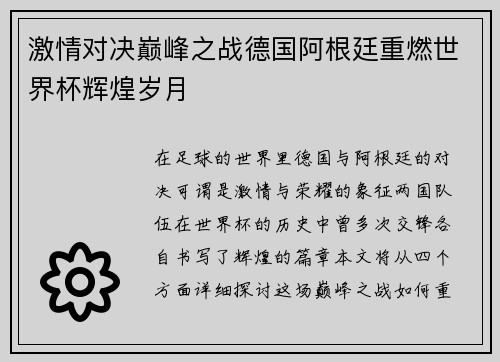 激情对决巅峰之战德国阿根廷重燃世界杯辉煌岁月

在足球的世界里德国与阿根廷的对决可谓是激情与荣耀的象征两国队伍在世界杯的历史中曾多次交锋各自书写了辉煌的篇章本文将从四个方面详细探讨这场巅峰之战如何重